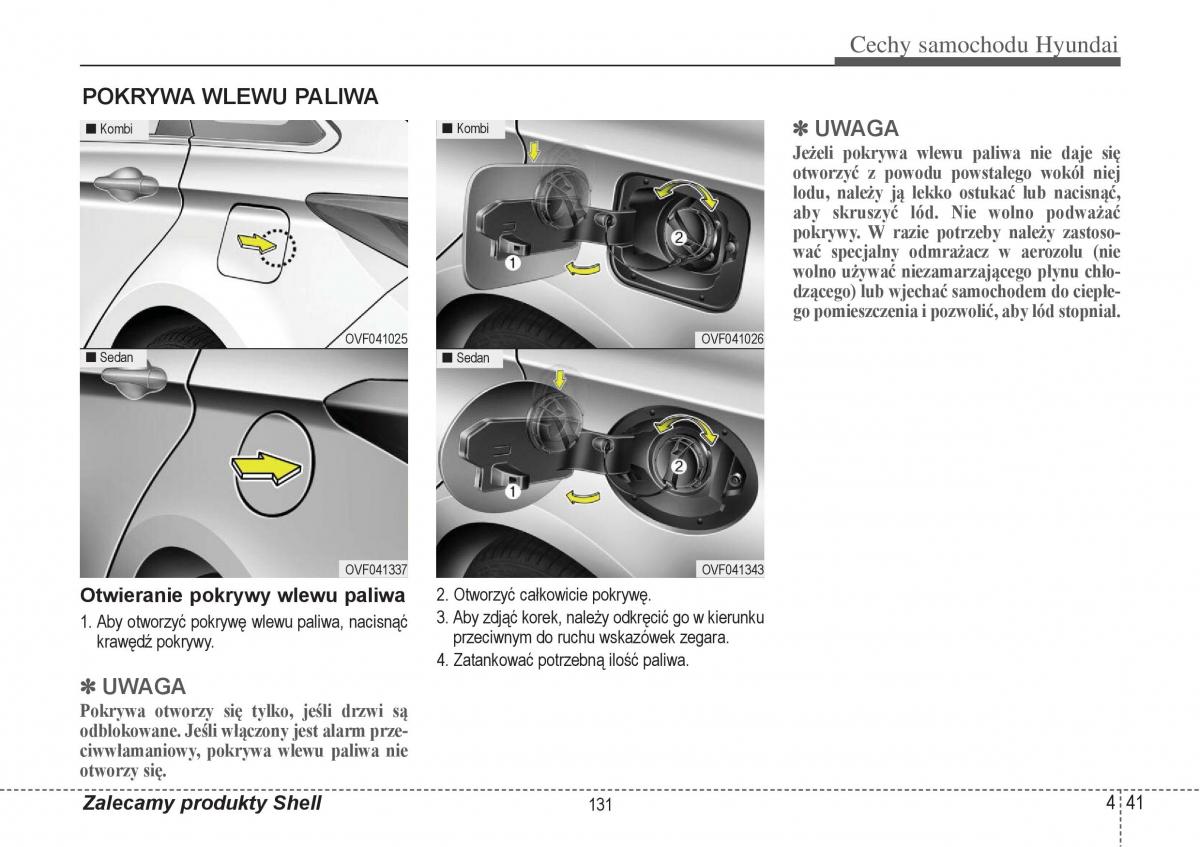 Cechy samochodu Hyundai

POKRYWA WLEWU PALIWA

■ Kombi

OVF041025

■ Sedan

OVF041337

Otwieranie pokrywy wlewu paliwa

1. Aby otworzyć pokrywę wlewu paliwa, nacisnąć krawędź pokrywy.

✽ UWAGA

Pokrywa otworzy się tylko, jeśli drzwi są odblokowane. Jeśli włączony jest alarm przeciwwłamaniowy, pokrywa wlewu paliwa nie otworzy się.

■ Kombi

1

2

OVF041026

■ Sedan

1

2

OVF041343

2. Otworzyć całkowicie pokrywę.

3. Aby zdjąć korek, należy odkręcić go w kierunku przeciwnym do ruchu wskazówek zegara.

4. Zatankować potrzebną ilość paliwa.

✽ UWAGA

Jeżeli pokrywa wlewu paliwa nie daje się otworzyć z powodu powstałego wokół niej lodu, należy ją lekko ostukać lub nacisnąć, aby skruszyć lód. Nie wolno podważać pokrywy. W razie potrzeby należy zastosować specjalny odmrażacz w aerozolu (nie wolno używać niezamarzającego płynu chłodzącego) lub wjechać samochodem do ciepłego pomieszczenia i pozwolić, aby lód stopniał.

Zalecamy produkty Shell

131

4 41